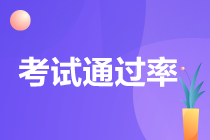 考试通过率